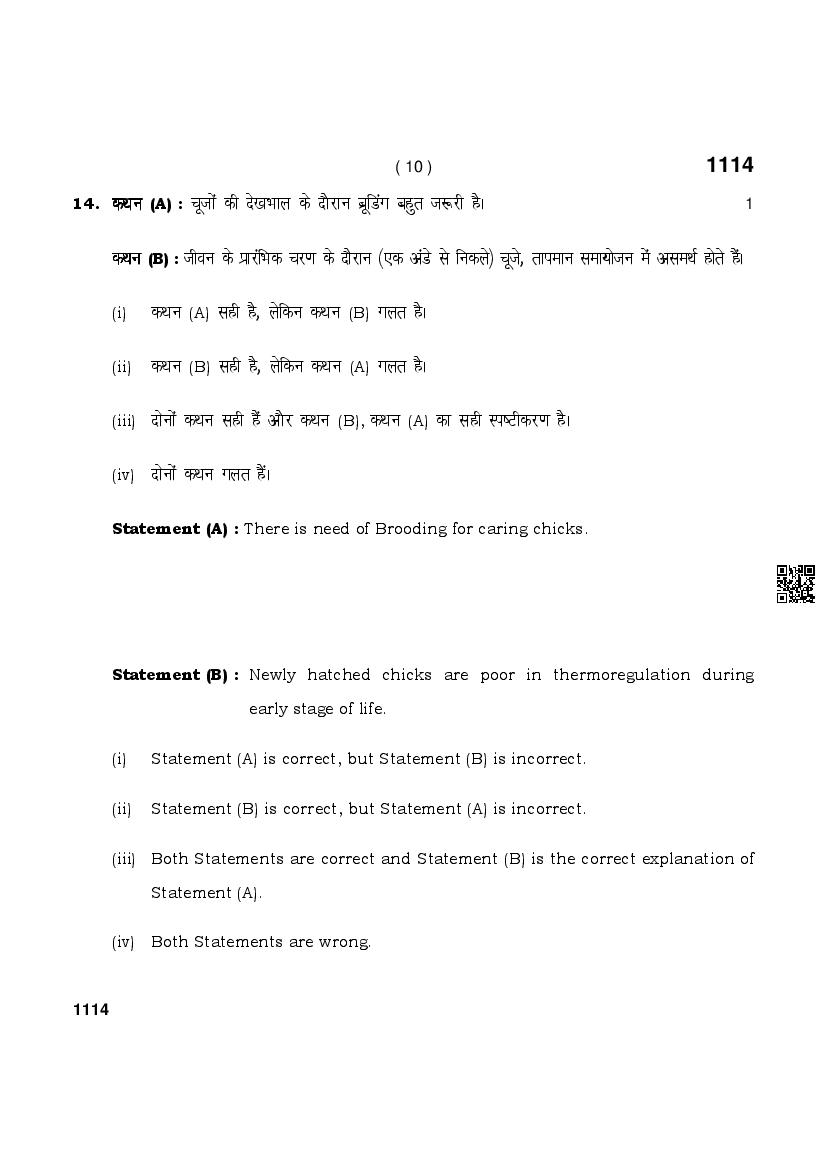 ( 10 )

1114

14. कथन (A) : चूजों की देखभाल के दौरान ब्रूडिंग बहुत जरूरी है। 1

कथन (B) : जीवन के प्रारंभिक चरण के दौरान (एक अंडे से निकले) चूजे, तापमान समायोजन में असमर्थ होते हैं।

(i) कथन (A) सही है, लेकिन कथन (B) गलत है।

(ii) कथन (B) सही है, लेकिन कथन (A) गलत है।

(iii) दोनों कथन सही हैं और कथन (B), कथन (A) का सही स्पष्टीकरण है।

(iv) दोनों कथन गलत हैं।

Statement (A) : There is need of Brooding for caring chicks.

Statement (B) : Newly hatched chicks are poor in thermoregulation during early stage of life.

(i) Statement (A) is correct, but Statement (B) is incorrect.

(ii) Statement (B) is correct, but Statement (A) is incorrect.

(iii) Both Statements are correct and Statement (B) is the correct explanation of Statement (A).

(iv) Both Statements are wrong.

1114